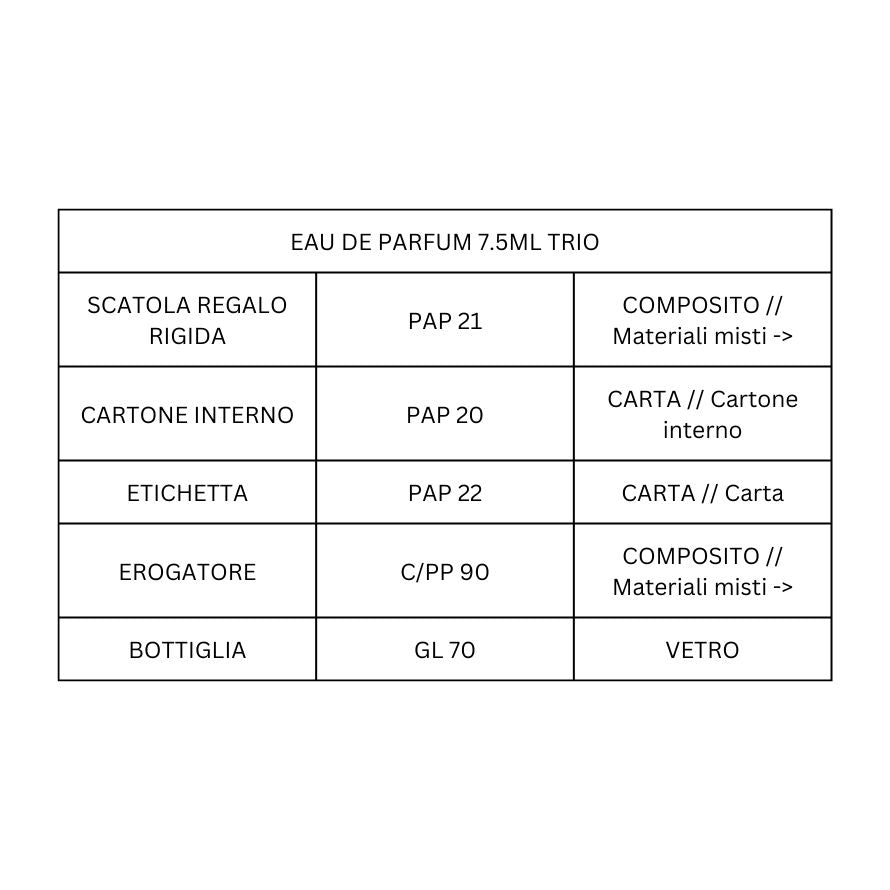 | EAU DE PARFUM 7.5ML TRIO | | |
|---|---|---|
| SCATOLA REGALO RIGIDA | PAP 21 | COMPOSITO // Materiali misti -> |
| CARTONE INTERNO | PAP 20 | CARTA // Cartone interno |
| ETICHETTA | PAP 22 | CARTA // Carta |
| EROGATORE | C/PP 90 | COMPOSITO // Materiali misti -> |
| BOTTIGLIA | GL 70 | VETRO |